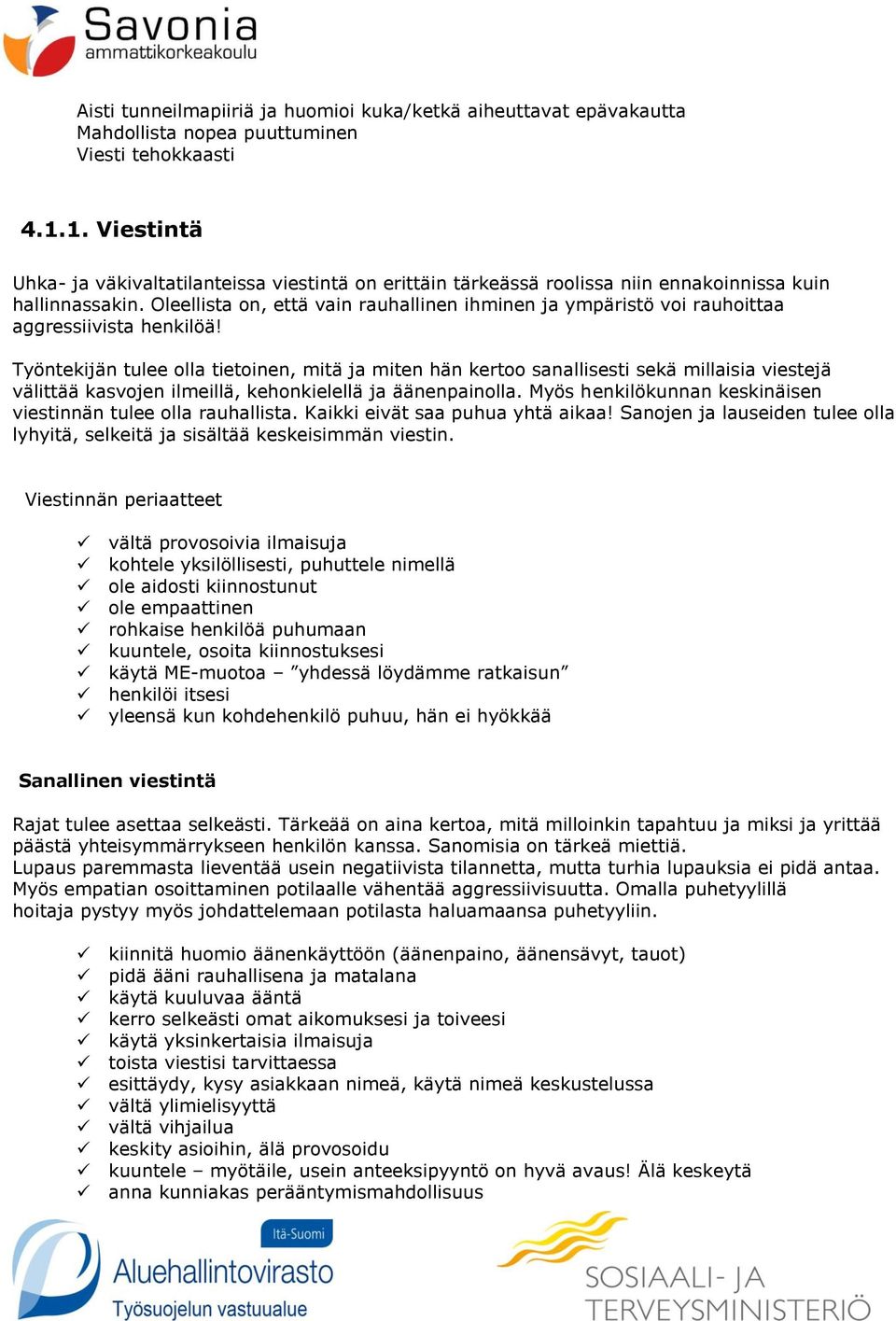 Savonia
ammattikorkeakoulu

Aisti tunneilmapiiriä ja huomioi kuka/ketkä aiheuttavat epävakautta
Mahdollista nopea puuttuminen
Viesti tehokkaasti

4.1.1. Viestintä

Uhka- ja väkivaltatilanteissa viestintä on erittäin tärkeässä roolissa niin ennakoinnissa kuin hallinnassakin. Oleellista on, että vain rauhallinen ihminen ja ympäristö voi rauhoittaa aggressiivista henkilöä!

Työntekijän tulee olla tietoinen, mitä ja miten hän kertoo sanallisesti sekä millaisia viestejä välittää kasvojen ilmeillä, kehonkielellä ja äänenpainolla. Myös henkilökunnan keskinäisen viestinnän tulee olla rauhallista. Kaikki eivät saa puhua yhtä aikaa! Sanojen ja lauseiden tulee olla lyhyitä, selkeitä ja sisältää keskeisimmän viestin.

Viestinnän periaatteet

✓ vältä provosoivia ilmaisuja
✓ kohtele yksilöllisesti, puhuttele nimellä
✓ ole aidosti kiinnostunut
✓ ole empaattinen
✓ rohkaise henkilöä puhumaan
✓ kuuntele, osoita kiinnostuksesi
✓ käytä ME-muotoa – ”yhdessä löydämme ratkaisun”
✓ henkilöi itsesi
✓ yleensä kun kohdehenkilö puhuu, hän ei hyökkää

Sanallinen viestintä

Rajat tulee asettaa selkeästi. Tärkeää on aina kertoa, mitä milloinkin tapahtuu ja miksi ja yrittää päästä yhteisymmärrykseen henkilön kanssa. Sanomisia on tärkeä miettiä.
Lupaus paremmasta lieventää usein negatiivista tilannetta, mutta turhia lupauksia ei pidä antaa.
Myös empatian osoittaminen potilaalle vähentää aggressiivisuutta. Omalla puhetyylillä hoitaja pystyy myös johdattelemaan potilasta haluamaansa puhetyyliin.

✓ kiinnitä huomio äänenkäyttöön (äänenpaino, äänensävyt, tauot)
✓ pidä ääni rauhallisena ja matalana
✓ käytä kuuluvaa ääntä
✓ kerro selkeästi omat aikomuksesi ja toiveesi
✓ käytä yksinkertaisia ilmaisuja
✓ toista viestisi tarvittaessa
✓ esittäydy, kysy asiakkaan nimeä, käytä nimeä keskustelussa
✓ vältä ylimielisyyttä
✓ vältä vihjailua
✓ keskity asioihin, älä provosoidu
✓ kuuntele – myötäile, usein anteeksipyyntö on hyvä avaus! Älä keskeytä
✓ anna kunniakas perääntymismahdollisuus

Itä-Suomi
Aluehallintovirasto
Työsuojelun vastuualue

SOSIAALI- JA
TERVEYSMINISTERIÖ